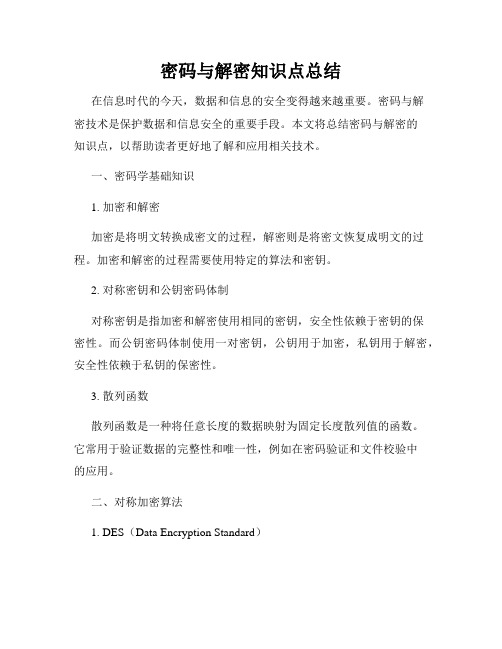 密码与解密知识点总结

在信息时代的今天，数据和信息的安全变得越来越重要。密码与解密技术是保护数据和信息安全的重要手段。本文将总结密码与解密的知识点，以帮助读者更好地了解和应用相关技术。

一、密码学基础知识

1. 加密和解密

加密是将明文转换成密文的过程，解密则是将密文恢复成明文的过程。加密和解密的过程需要使用特定的算法和密钥。

2. 对称密钥和公钥密码体制

对称密钥是指加密和解密使用相同的密钥，安全性依赖于密钥的保密性。而公钥密码体制使用一对密钥，公钥用于加密，私钥用于解密，安全性依赖于私钥的保密性。

3. 散列函数

散列函数是一种将任意长度的数据映射为固定长度散列值的函数。它常用于验证数据的完整性和唯一性，例如在密码验证和文件校验中的应用。

二、对称加密算法

1. DES（Data Encryption Standard）